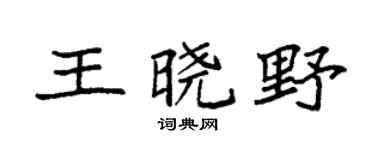 王晓野

词典网